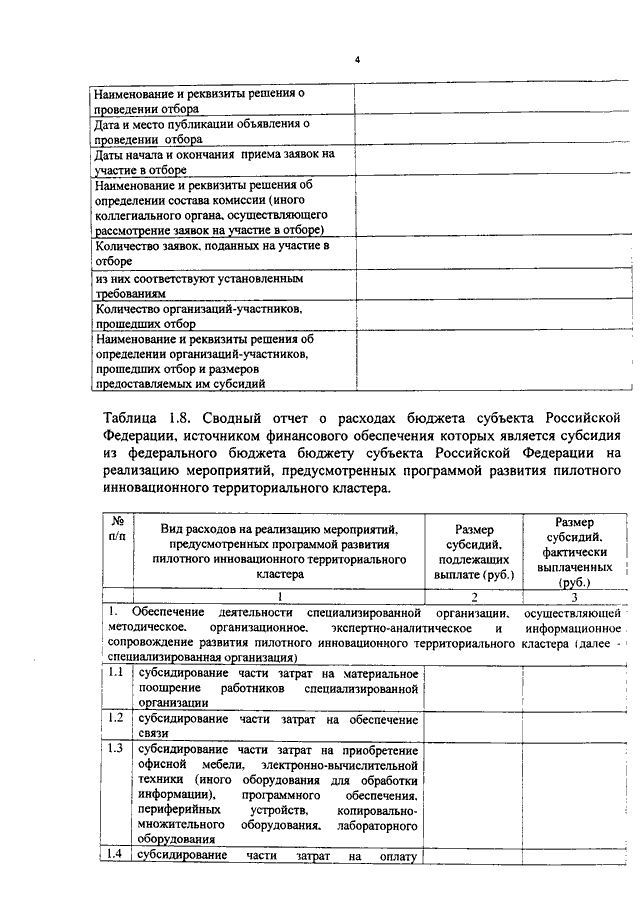 4

| | |
|---|---|
| Наименование и реквизиты решения о проведении отбора | |
| Дата и место публикации объявления о проведении отбора | |
| Даты начала и окончания приема заявок на участие в отборе | |
| Наименование и реквизиты решения об определении состава комиссии (иного коллегиального органа, осуществляющего рассмотрение заявок на участие в отборе) | |
| Количество заявок, поданных на участие в отборе | |
| из них соответствуют установленным требованиям | |
| Количество организаций-участников, прошедших отбор | |
| Наименование и реквизиты решения об определении организаций-участников, прошедших отбор и размеров предоставляемых им субсидий | |

Таблица 1.8. Сводный отчет о расходах бюджета субъекта Российской Федерации, источником финансового обеспечения которых является субсидия из федерального бюджета бюджету субъекта Российской Федерации на реализацию мероприятий, предусмотренных программой развития пилотного инновационного территориального кластера.

| № п/п | Вид расходов на реализацию мероприятий, предусмотренных программой развития пилотного инновационного территориального кластера | Размер субсидий, подлежащих выплате (руб.) | Размер субсидий, фактически выплаченных (руб.) |
|---|---|---|---|
| | 1 | 2 | 3 |
| 1. Обеспечение деятельности специализированной организации, осуществляющей методическое, организационное, экспертно-аналитическое и информационное сопровождение развития пилотного инновационного территориального кластера (далее - специализированная организация) | | | |
| 1.1 | субсидирование части затрат на материальное поощрение работников специализированной организации | | |
| 1.2 | субсидирование части затрат на обеспечение связи | | |
| 1.3 | субсидирование части затрат на приобретение офисной мебели, электронно-вычислительной техники (иного оборудования для обработки информации), программного обеспечения, периферийных устройств, копировально-множительного оборудования, лабораторного оборудования | | |
| 1.4 | субсидирование части затрат на оплату | | |